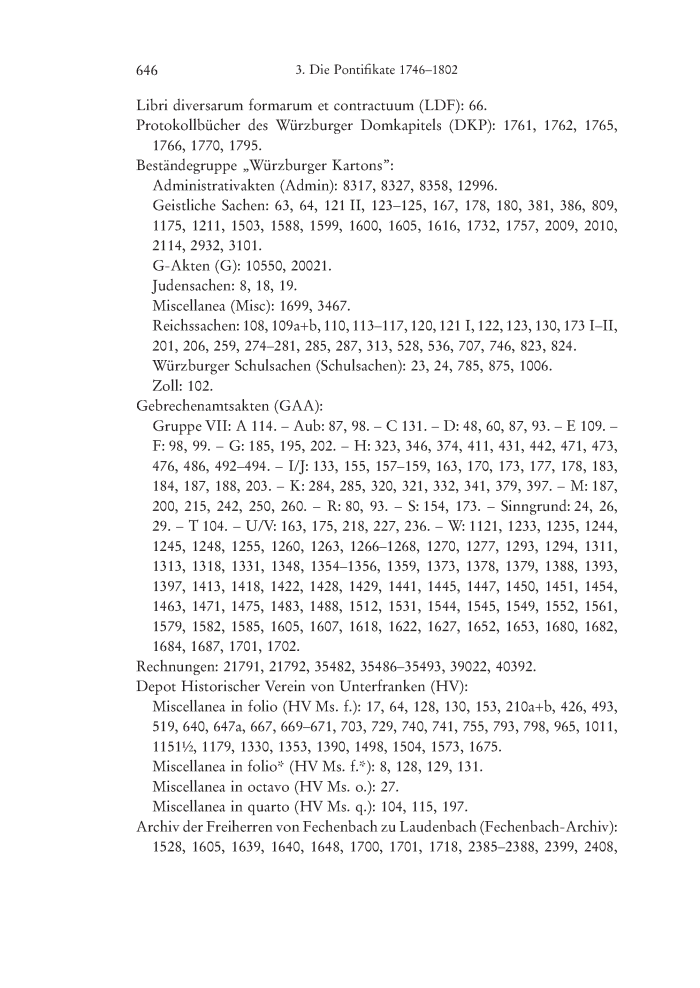 646 3. Die Pontifikate 1746–1802

Libri diversarum formarum et contractuum (LDF): 66.
Protokollbücher des Würzburger Domkapitels (DKP): 1761, 1762, 1765, 1766, 1770, 1795.
Beständegruppe „Würzburger Kartons":
Administrativakten (Admin): 8317, 8327, 8358, 12996.
Geistliche Sachen: 63, 64, 121 II, 123–125, 167, 178, 180, 381, 386, 809, 1175, 1211, 1503, 1588, 1599, 1600, 1605, 1616, 1732, 1757, 2009, 2010, 2114, 2932, 3101.
G-Akten (G): 10550, 20021.
Judensachen: 8, 18, 19.
Miscellanea (Misc): 1699, 3467.
Reichssachen: 108, 109a+b, 110, 113–117, 120, 121 I, 122, 123, 130, 173 I–II, 201, 206, 259, 274–281, 285, 287, 313, 528, 536, 707, 746, 823, 824.
Würzburger Schulsachen (Schulsachen): 23, 24, 785, 875, 1006.
Zoll: 102.
Gebrechenamtsakten (GAA):
Gruppe VII: A 114. – Aub: 87, 98. – C 131. – D: 48, 60, 87, 93. – E 109. – F: 98, 99. – G: 185, 195, 202. – H: 323, 346, 374, 411, 431, 442, 471, 473, 476, 486, 492–494. – I/J: 133, 155, 157–159, 163, 170, 173, 177, 178, 183, 184, 187, 188, 203. – K: 284, 285, 320, 321, 332, 341, 379, 397. – M: 187, 200, 215, 242, 250, 260. – R: 80, 93. – S: 154, 173. – Sinngrund: 24, 26, 29. – T 104. – U/V: 163, 175, 218, 227, 236. – W: 1121, 1233, 1235, 1244, 1245, 1248, 1255, 1260, 1263, 1266–1268, 1270, 1277, 1293, 1294, 1311, 1313, 1318, 1331, 1348, 1354–1356, 1359, 1373, 1378, 1379, 1388, 1393, 1397, 1413, 1418, 1422, 1428, 1429, 1441, 1445, 1447, 1450, 1451, 1454, 1463, 1471, 1475, 1483, 1488, 1512, 1531, 1544, 1545, 1549, 1552, 1561, 1579, 1582, 1585, 1605, 1607, 1618, 1622, 1627, 1652, 1653, 1680, 1682, 1684, 1687, 1701, 1702.
Rechnungen: 21791, 21792, 35482, 35486–35493, 39022, 40392.
Depot Historischer Verein von Unterfranken (HV):
Miscellanea in folio (HV Ms. f.): 17, 64, 128, 130, 153, 210a+b, 426, 493, 519, 640, 647a, 667, 669–671, 703, 729, 740, 741, 755, 793, 798, 965, 1011, 1151½, 1179, 1330, 1353, 1390, 1498, 1504, 1573, 1675.
Miscellanea in folio* (HV Ms. f.*): 8, 128, 129, 131.
Miscellanea in octavo (HV Ms. o.): 27.
Miscellanea in quarto (HV Ms. q.): 104, 115, 197.
Archiv der Freiherren von Fechenbach zu Laudenbach (Fechenbach-Archiv): 1528, 1605, 1639, 1640, 1648, 1700, 1701, 1718, 2385–2388, 2399, 2408,